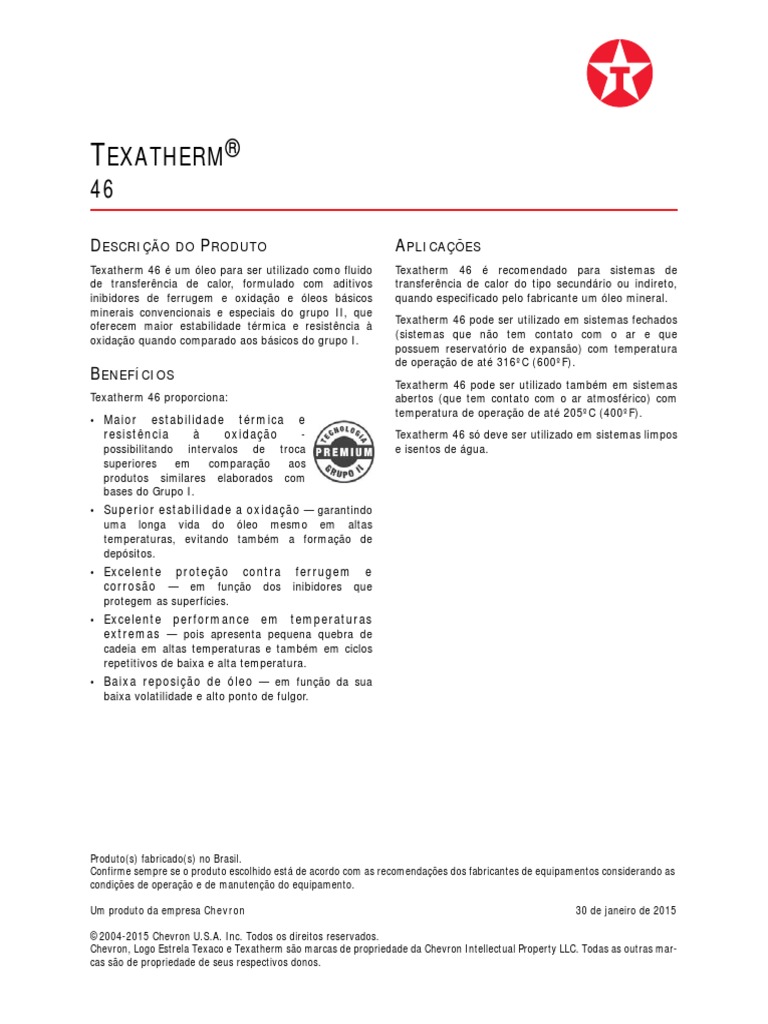 TEXATHERM®
46

DESCRIÇÃO DO PRODUTO

Texatherm 46 é um óleo para ser utilizado como fluido de transferência de calor, formulado com aditivos inibidores de ferrugem e oxidação e óleos básicos minerais convencionais e especiais do grupo II, que oferecem maior estabilidade térmica e resistência à oxidação quando comparado aos básicos do grupo I.

BENEFÍCIOS

Texatherm 46 proporciona:

• Maior estabilidade térmica e resistência à oxidação - possibilitando intervalos de troca superiores em comparação aos produtos similares elaborados com bases do Grupo I.

TECNOLOGIA PREMIUM GRUPO II

• Superior estabilidade a oxidação — garantindo uma longa vida do óleo mesmo em altas temperaturas, evitando também a formação de depósitos.
• Excelente proteção contra ferrugem e corrosão — em função dos inibidores que protegem as superfícies.
• Excelente performance em temperaturas extremas — pois apresenta pequena quebra de cadeia em altas temperaturas e também em ciclos repetitivos de baixa e alta temperatura.
• Baixa reposição de óleo — em função da sua baixa volatilidade e alto ponto de fulgor.

APLICAÇÕES

Texatherm 46 é recomendado para sistemas de transferência de calor do tipo secundário ou indireto, quando especificado pelo fabricante um óleo mineral.

Texatherm 46 pode ser utilizado em sistemas fechados (sistemas que não tem contato com o ar e que possuem reservatório de expansão) com temperatura de operação de até 316ºC (600ºF).

Texatherm 46 pode ser utilizado também em sistemas abertos (que tem contato com o ar atmosférico) com temperatura de operação de até 205ºC (400ºF).

Texatherm 46 só deve ser utilizado em sistemas limpos e isentos de água.

Produto(s) fabricado(s) no Brasil.
Confirme sempre se o produto escolhido está de acordo com as recomendações dos fabricantes de equipamentos considerando as condições de operação e de manutenção do equipamento.

Um produto da empresa Chevron

30 de janeiro de 2015

© 2004-2015 Chevron U.S.A. Inc. Todos os direitos reservados.
Chevron, Logo Estrela Texaco e Texatherm são marcas de propriedade da Chevron Intellectual Property LLC. Todas as outras marcas são de propriedade de seus respectivos donos.